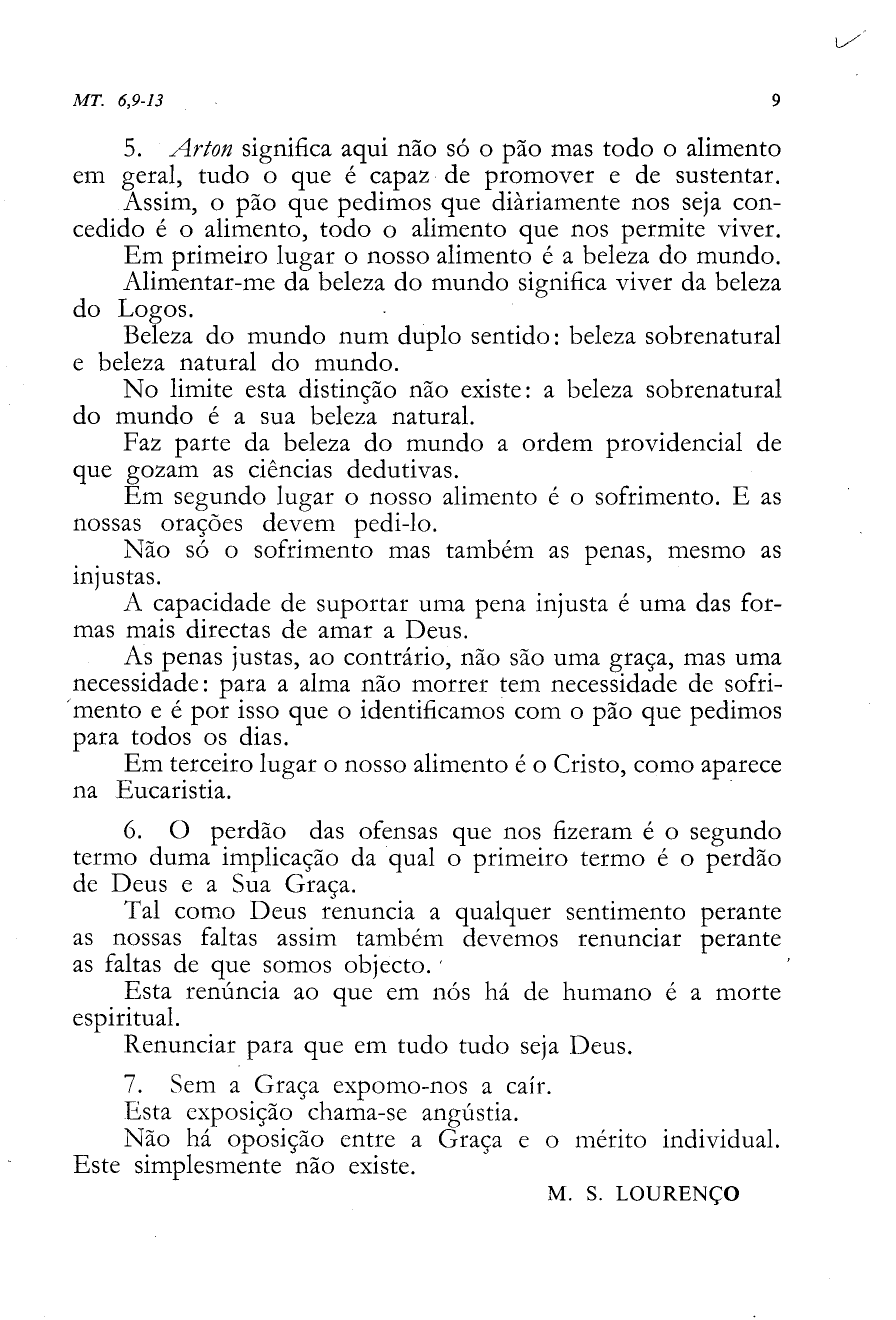 MT. 6,9-13 9

5. Arton significa aqui não só o pão mas todo o alimento em geral, tudo o que é capaz de promover e de sustentar. Assim, o pão que pedimos que diàriamente nos seja concedido é o alimento, todo o alimento que nos permite viver.

Em primeiro lugar o nosso alimento é a beleza do mundo.

Alimentar-me da beleza do mundo significa viver da beleza do Logos.

Beleza do mundo num duplo sentido: beleza sobrenatural e beleza natural do mundo.

No limite esta distinção não existe: a beleza sobrenatural do mundo é a sua beleza natural.

Faz parte da beleza do mundo a ordem providencial de que gozam as ciências dedutivas.

Em segundo lugar o nosso alimento é o sofrimento. E as nossas orações devem pedi-lo.

Não só o sofrimento mas também as penas, mesmo as injustas.

A capacidade de suportar uma pena injusta é uma das formas mais directas de amar a Deus.

As penas justas, ao contrário, não são uma graça, mas uma necessidade: para a alma não morrer tem necessidade de sofrimento e é por isso que o identificamos com o pão que pedimos para todos os dias.

Em terceiro lugar o nosso alimento é o Cristo, como aparece na Eucaristia.

6. O perdão das ofensas que nos fizeram é o segundo termo duma implicação da qual o primeiro termo é o perdão de Deus e a Sua Graça.

Tal como Deus renuncia a qualquer sentimento perante as nossas faltas assim também devemos renunciar perante as faltas de que somos objecto.

Esta renúncia ao que em nós há de humano é a morte espiritual.

Renunciar para que em tudo tudo seja Deus.

7. Sem a Graça expomo-nos a caír.

Esta exposição chama-se angústia.

Não há oposição entre a Graça e o mérito individual. Este simplesmente não existe.

M. S. LOURENÇO